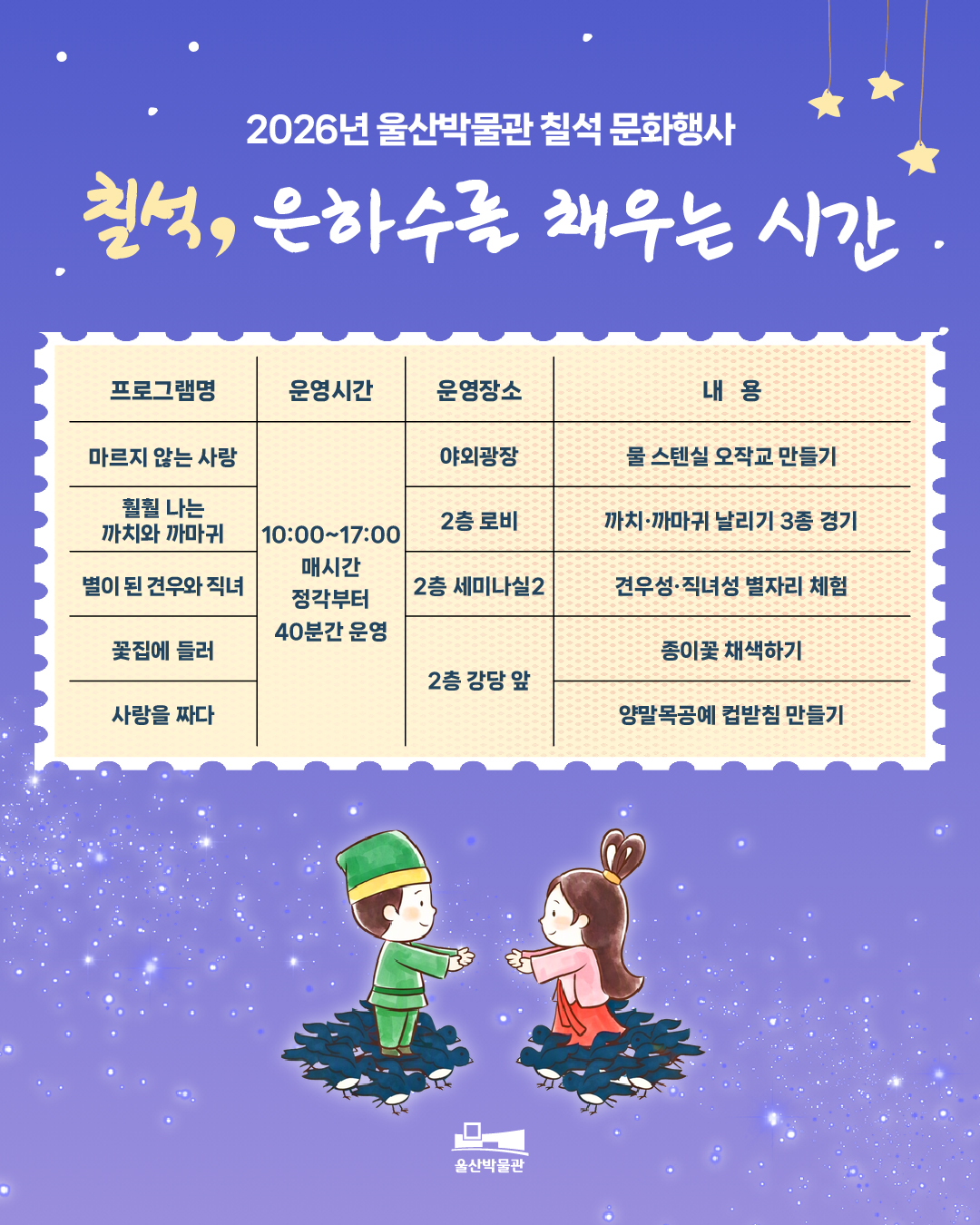 2026년 울산박물관 칠석 문화행사

칠석, 은하수를 채우는 시간

| 프로그램명 | 운영시간 | 운영장소 | 내 용 |
|---|---|---|---|
| 마르지 않는 사랑 | 10:00~17:00 매시간 정각부터 40분간 운영 | 야외광장 | 물 스텐실 오작교 만들기 |
| 훨훨 나는 까치와 까마귀 | | 2층 로비 | 까치·까마귀 날리기 3종 경기 |
| 별이 된 견우와 직녀 | | 2층 세미나실2 | 견우성·직녀성 별자리 체험 |
| 꽃집에 들러 | | 2층 강당 앞 | 종이꽃 채색하기 |
| 사랑을 짜다 | | | 양말목공예 컵받침 만들기 |

울산박물관